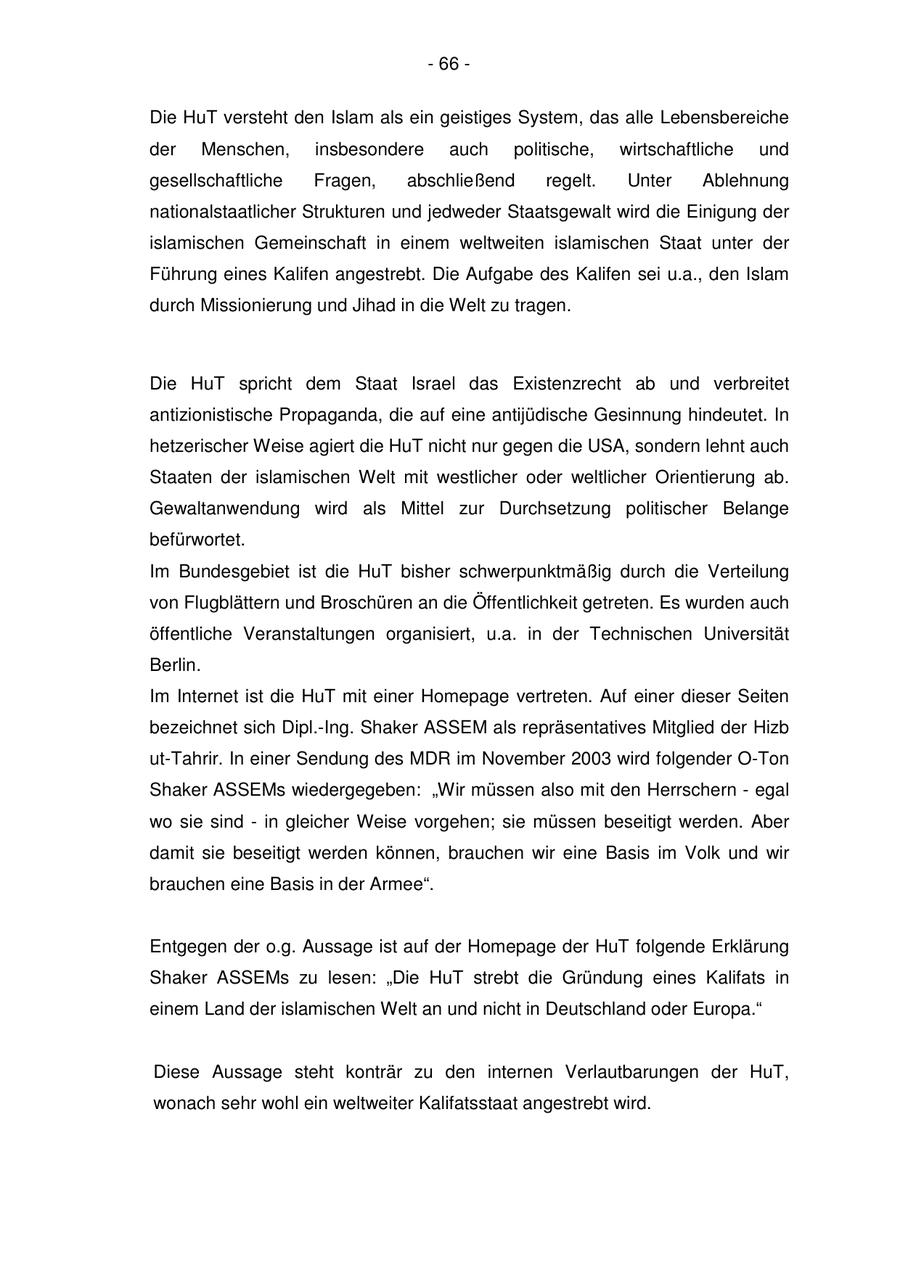 - 66 -

Die HuT versteht den Islam als ein geistiges System, das alle Lebensbereiche der Menschen, insbesondere auch politische, wirtschaftliche und gesellschaftliche Fragen, abschließend regelt. Unter Ablehnung nationalstaatlicher Strukturen und jedweder Staatsgewalt wird die Einigung der islamischen Gemeinschaft in einem weltweiten islamischen Staat unter der Führung eines Kalifen angestrebt. Die Aufgabe des Kalifen sei u.a., den Islam durch Missionierung und Jihad in die Welt zu tragen.

Die HuT spricht dem Staat Israel das Existenzrecht ab und verbreitet antizionistische Propaganda, die auf eine antijüdische Gesinnung hindeutet. In hetzerischer Weise agiert die HuT nicht nur gegen die USA, sondern lehnt auch Staaten der islamischen Welt mit westlicher oder weltlicher Orientierung ab. Gewaltanwendung wird als Mittel zur Durchsetzung politischer Belange befürwortet.
Im Bundesgebiet ist die HuT bisher schwerpunktmäßig durch die Verteilung von Flugblättern und Broschüren an die Öffentlichkeit getreten. Es wurden auch öffentliche Veranstaltungen organisiert, u.a. in der Technischen Universität Berlin.
Im Internet ist die HuT mit einer Homepage vertreten. Auf einer dieser Seiten bezeichnet sich Dipl.-Ing. Shaker ASSEM als repräsentatives Mitglied der Hizb ut-Tahrir. In einer Sendung des MDR im November 2003 wird folgender O-Ton Shaker ASSEMs wiedergegeben: „Wir müssen also mit den Herrschern - egal wo sie sind - in gleicher Weise vorgehen; sie müssen beseitigt werden. Aber damit sie beseitigt werden können, brauchen wir eine Basis im Volk und wir brauchen eine Basis in der Armee“.

Entgegen der o.g. Aussage ist auf der Homepage der HuT folgende Erklärung Shaker ASSEMs zu lesen: „Die HuT strebt die Gründung eines Kalifats in einem Land der islamischen Welt an und nicht in Deutschland oder Europa.“

Diese Aussage steht konträr zu den internen Verlautbarungen der HuT, wonach sehr wohl ein weltweiter Kalifatsstaat angestrebt wird.